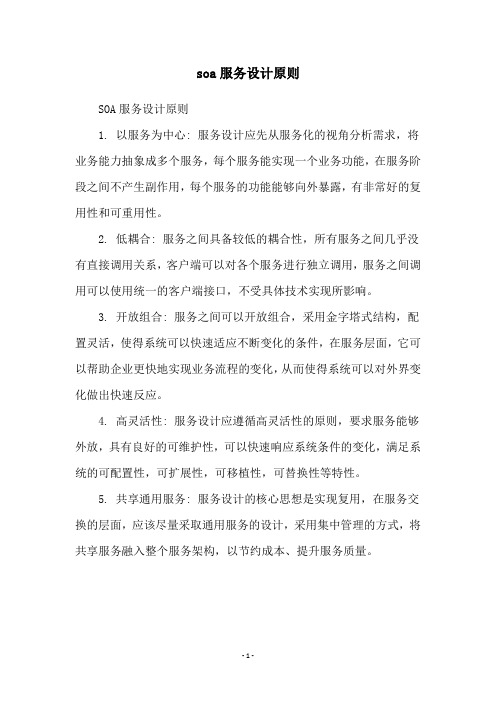 soa 服务设计原则

SOA 服务设计原则

1. 以服务为中心: 服务设计应先从服务化的视角分析需求，将业务能力抽象成多个服务，每个服务能实现一个业务功能，在服务阶段之间不产生副作用，每个服务的功能能够向外暴露，有非常好的复用性和可重用性。

2. 低耦合: 服务之间具备较低的耦合性，所有服务之间几乎没有直接调用关系，客户端可以对各个服务进行独立调用，服务之间调用可以使用统一的客户端接口，不受具体技术实现所影响。

3. 开放组合: 服务之间可以开放组合，采用金字塔式结构，配置灵活，使得系统可以快速适应不断变化的条件，在服务层面，它可以帮助企业更快地实现业务流程的变化，从而使得系统可以对外界变化做出快速反应。

4. 高灵活性: 服务设计应遵循高灵活性的原则，要求服务能够外放，具有良好的可维护性，可以快速响应系统条件的变化，满足系统的可配置性，可扩展性，可移植性，可替换性等特性。

5. 共享通用服务: 服务设计的核心思想是实现复用，在服务交换的层面，应该尽量采取通用服务的设计，采用集中管理的方式，将共享服务融入整个服务架构，以节约成本、提升服务质量。

- 1 -